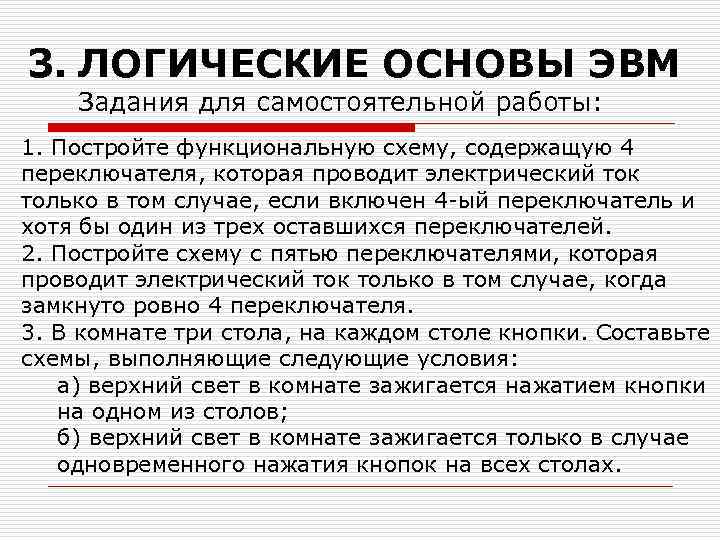 3. ЛОГИЧЕСКИЕ ОСНОВЫ ЭВМ
Задания для самостоятельной работы:

1. Постройте функциональную схему, содержащую 4 переключателя, которая проводит электрический ток только в том случае, если включен 4-ый переключатель и хотя бы один из трех оставшихся переключателей.
2. Постройте схему с пятью переключателями, которая проводит электрический ток только в том случае, когда замкнуто ровно 4 переключателя.
3. В комнате три стола, на каждом столе кнопки. Составьте схемы, выполняющие следующие условия:
а) верхний свет в комнате зажигается нажатием кнопки на одном из столов;
б) верхний свет в комнате зажигается только в случае одновременного нажатия кнопок на всех столах.